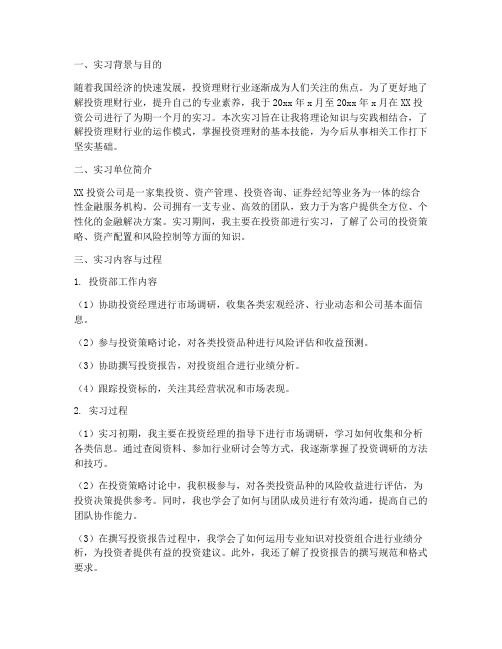 一、实习背景与目的

随着我国经济的快速发展，投资理财行业逐渐成为人们关注的焦点。为了更好地了解投资理财行业，提升自己的专业素养，我于20xx年x月至20xx年x月在XX投资公司进行了为期一个月的实习。本次实习旨在让我将理论知识与实践相结合，了解投资理财行业的运作模式，掌握投资理财的基本技能，为今后从事相关工作打下坚实基础。

二、实习单位简介

XX投资公司是一家集投资、资产管理、投资咨询、证券经纪等业务为一体的综合性金融服务机构。公司拥有一支专业、高效的团队，致力于为客户提供全方位、个性化的金融解决方案。实习期间，我主要在投资部进行实习，了解了公司的投资策略、资产配置和风险控制等方面的知识。

三、实习内容与过程

1. 投资部工作内容

（1）协助投资经理进行市场调研，收集各类宏观经济、行业动态和公司基本面信息。

（2）参与投资策略讨论，对各类投资品种进行风险评估和收益预测。

（3）协助撰写投资报告，对投资组合进行业绩分析。

（4）跟踪投资标的，关注其经营状况和市场表现。

2. 实习过程

（1）实习初期，我主要在投资经理的指导下进行市场调研，学习如何收集和分析各类信息。通过查阅资料、参加行业研讨会等方式，我逐渐掌握了投资调研的方法和技巧。

（2）在投资策略讨论中，我积极参与，对各类投资品种的风险收益进行评估，为投资决策提供参考。同时，我也学会了如何与团队成员进行有效沟通，提高自己的团队协作能力。

（3）在撰写投资报告过程中，我学会了如何运用专业知识对投资组合进行业绩分析，为投资者提供有益的投资建议。此外，我还了解了投资报告的撰写规范和格式要求。